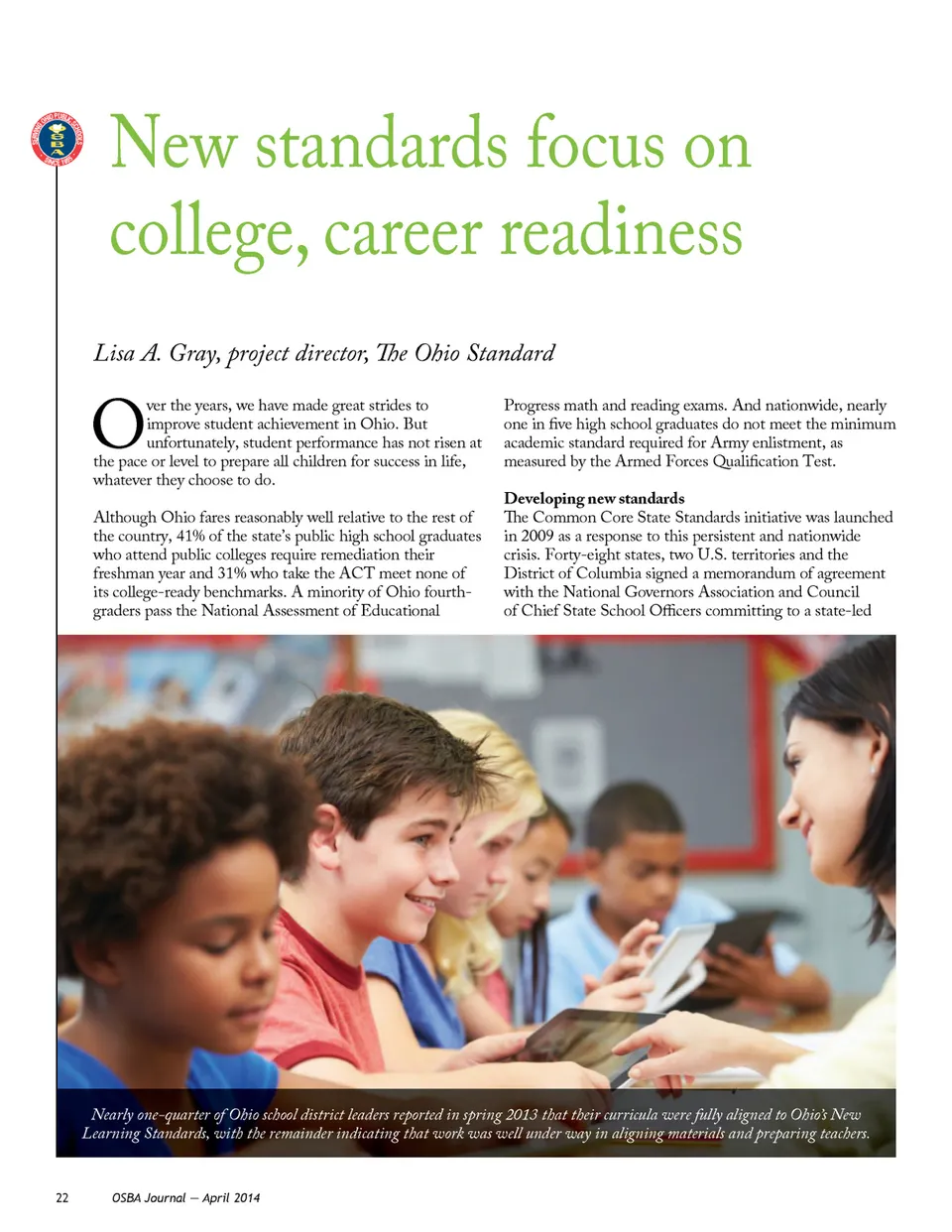 OSBA

New standards focus on college, career readiness

Lisa A. Gray, project director, The Ohio Standard

Over the years, we have made great strides to improve student achievement in Ohio. But unfortunately, student performance has not risen at the pace or level to prepare all children for success in life, whatever they choose to do.

Although Ohio fares reasonably well relative to the rest of the country, 41% of the state's public high school graduates who attend public colleges require remediation their freshman year and 31% who take the ACT meet none of its college-ready benchmarks. A minority of Ohio fourth-graders pass the National Assessment of Educational Progress math and reading exams. And nationwide, nearly one in five high school graduates do not meet the minimum academic standard required for Army enlistment, as measured by the Armed Forces Qualification Test.

Developing new standards

The Common Core State Standards initiative was launched in 2009 as a response to this persistent and nationwide crisis. Forty-eight states, two U.S. territories and the District of Columbia signed a memorandum of agreement with the National Governors Association and Council of Chief State School Officers committing to a state-led

Nearly one-quarter of Ohio school district leaders reported in spring 2013 that their curricula were fully aligned to Ohio's New Learning Standards, with the remainder indicating that work was well under way in aligning materials and preparing teachers.

22 OSBA Journal — April 2014